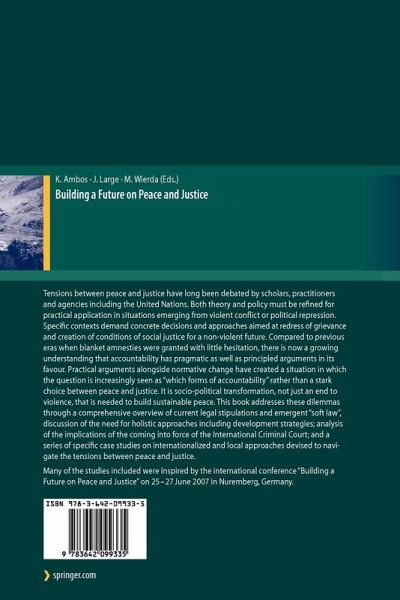 K. Ambos · J. Large · M. Wierda (Eds.)

Building a Future on Peace and Justice

Tensions between peace and justice have long been debated by scholars, practitioners and agencies including the United Nations. Both theory and policy must be refined for practical application in situations emerging from violent conflict or political repression. Specific contexts demand concrete decisions and approaches aimed at redress of grievance and creation of conditions of social justice for a non-violent future. Compared to previous eras when blanket amnesties were granted with little hesitation, there is now a growing understanding that accountability has pragmatic as well as principled arguments in its favour. Practical arguments alongside normative change have created a situation in which the question is increasingly seen as "which forms of accountability" rather than a stark choice between peace and justice. It is socio-political transformation, not just an end to violence, that is needed to build sustainable peace. This book addresses these dilemmas through a comprehensive overview of current legal stipulations and emergent "soft law", discussion of the need for holistic approaches including development strategies; analysis of the implications of the coming into force of the International Criminal Court; and a series of specific case studies on internationalized and local approaches devised to navigate the tensions between peace and justice.

Many of the studies included were inspired by the international conference "Building a Future on Peace and Justice" on 25–27 June 2007 in Nuremberg, Germany.

ISBN 978-3-642-09933-5

9 783642 099335

springer.com